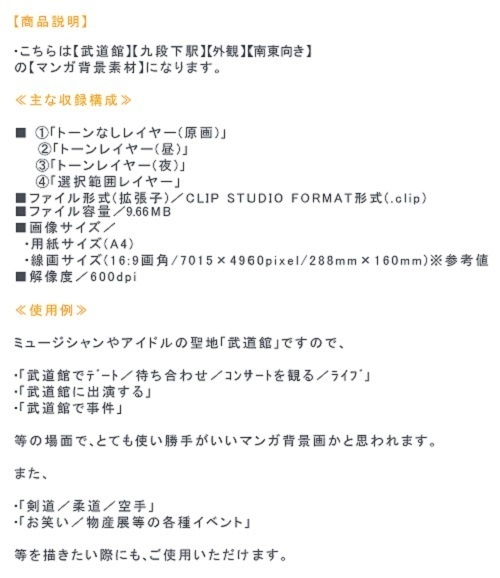 【商品説明】

・こちらは【武道館】【九段下駅】【外観】【南東向き】の【マンガ背景素材】になります。

≪主な収録構成≫

■ ①「トーンなしレイヤー(原画)」
②「トーンレイヤー(昼)」
③「トーンレイヤー(夜)」
④「選択範囲レイヤー」
■ファイル形式(拡張子)/CLIP STUDIO FORMAT形式(.clip)
■ファイル容量/9.66MB
■画像サイズ/
・用紙サイズ(A4)
・線画サイズ(16:9画角/7015×4960pixel/288mm×160mm)※参考値
■解像度/600dpi

≪使用例≫

ミュージシャンやアイドルの聖地「武道館」ですので、

・「武道館でデート/待ち合わせ/コンサートを観る/ライブ」
・「武道館に出演する」
・「武道館で事件」

等の場面で、とても使い勝手がいいマンガ背景画かと思われます。

また、

・「剣道/柔道/空手」
・「お笑い/物産展等の各種イベント」

等を描きたい際にも、ご使用いただけます。